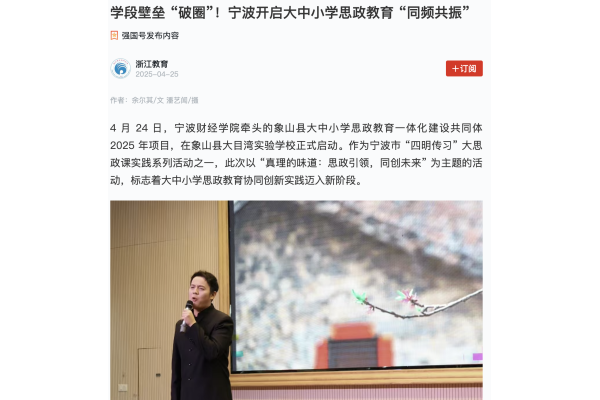 学段壁垒“破圈”！宁波开启大中小学思政教育“同频共振”

强国号发布内容

浙江教育
2025-04-25

+订阅

作者：余尔其/文 潘艺闻/摄

4 月 24 日，宁波财经学院牵头的象山县大中小学思政教育一体化建设共同体 2025 年项目，在象山县大目湾实验学校正式启动。作为宁波市“四明传习”大思政课实践系列活动之一，此次以“真理的味道：思政引领，同创未来”为主题的活动，标志着大中小学思政教育协同创新实践迈入新阶段。